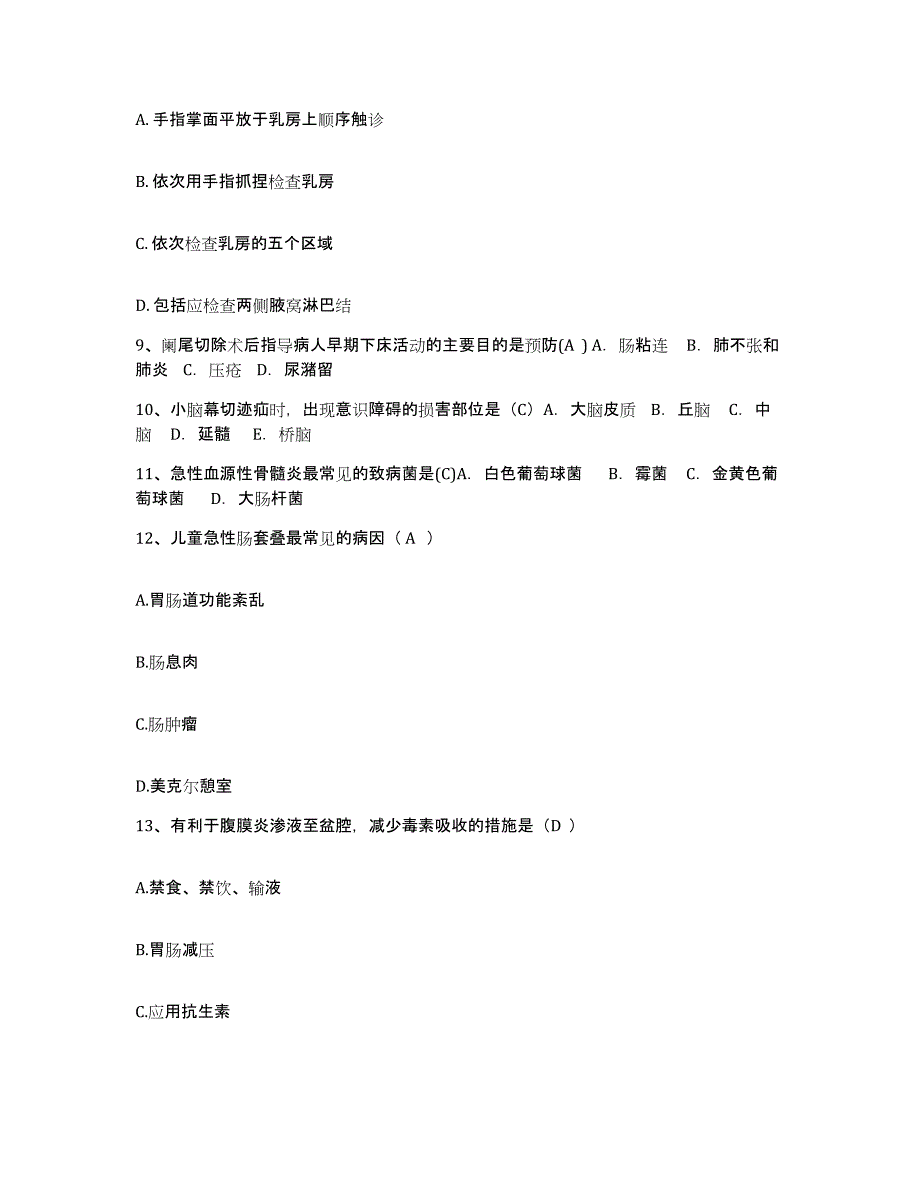 A. 手指掌面平放于乳房上顺序触诊

B. 依次用手指抓捏检查乳房

C. 依次检查乳房的五个区域

D. 包括应检查两侧腋窝淋巴结

9、阑尾切除术后指导病人早期下床活动的主要目的是预防(A ) A. 肠粘连 B. 肺不张和肺炎 C. 压疮 D. 尿潴留

10、小脑幕切迹疝时，出现意识障碍的损害部位是（C）A. 大脑皮质 B. 丘脑 C. 中脑 D. 延髓 E. 桥脑

11、急性血源性骨髓炎最常见的致病菌是(C)A. 白色葡萄球菌 B. 霉菌 C. 金黄色葡萄球菌 D. 大肠杆菌

12、儿童急性肠套叠最常见的病因（ A ）

A.胃肠道功能紊乱

B.肠息肉

C.肠肿瘤

D.美克尔憩室

13、有利于腹膜炎渗液至盆腔，减少毒素吸收的措施是（D ）

A.禁食、禁饮、输液

B.胃肠减压

C.应用抗生素